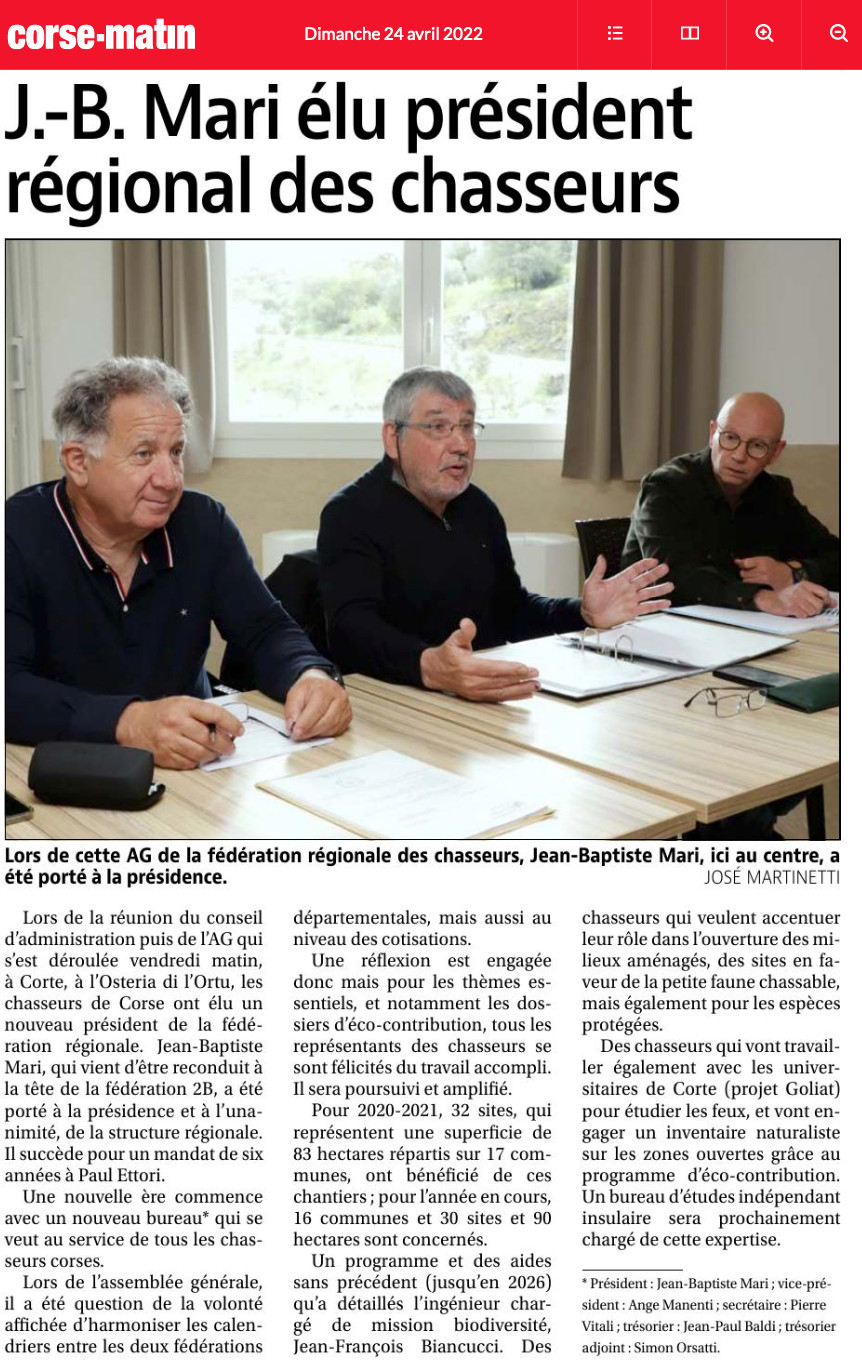 corse-matin Dimanche 24 avril 2022

J.-B. Mari élu président régional des chasseurs

Lors de cette AG de la fédération régionale des chasseurs, Jean-Baptiste Mari, ici au centre, a été porté à la présidence.
JOSÉ MARTINETTI

Lors de la réunion du conseil d'administration puis de l'AG qui s'est déroulée vendredi matin, à Corte, à l'Osteria di l'Ortu, les chasseurs de Corse ont élu un nouveau président de la fédération régionale. Jean-Baptiste Mari, qui vient d'être reconduit à la tête de la fédération 2B, a été porté à la présidence et à l'unanimité, de la structure régionale. Il succède pour un mandat de six années à Paul Ettori.

Une nouvelle ère commence avec un nouveau bureau* qui se veut au service de tous les chasseurs corses.

Lors de l'assemblée générale, il a été question de la volonté affichée d'harmoniser les calendriers entre les deux fédérations départementales, mais aussi au niveau des cotisations.

Une réflexion est engagée donc mais pour les thèmes essentiels, et notamment les dossiers d'éco-contribution, tous les représentants des chasseurs se sont félicités du travail accompli. Il sera poursuivi et amplifié.

Pour 2020-2021, 32 sites, qui représentent une superficie de 83 hectares répartis sur 17 communes, ont bénéficié de ces chantiers ; pour l'année en cours, 16 communes et 30 sites et 90 hectares sont concernés.

Un programme et des aides sans précédent (jusqu'en 2026) qu'a détaillés l'ingénieur chargé de mission biodiversité, Jean-François Biancucci. Des chasseurs qui veulent accentuer leur rôle dans l'ouverture des milieux aménagés, des sites en faveur de la petite faune chassable, mais également pour les espèces protégées.

Des chasseurs qui vont travailler également avec les universitaires de Corte (projet Goliat) pour étudier les feux, et vont engager un inventaire naturaliste sur les zones ouvertes grâce au programme d'éco-contribution. Un bureau d'études indépendant insulaire sera prochainement chargé de cette expertise.

* Président : Jean-Baptiste Mari ; vice-président : Ange Manenti ; secrétaire : Pierre Vitali ; trésorier : Jean-Paul Baldi ; trésorier adjoint : Simon Orsatti.